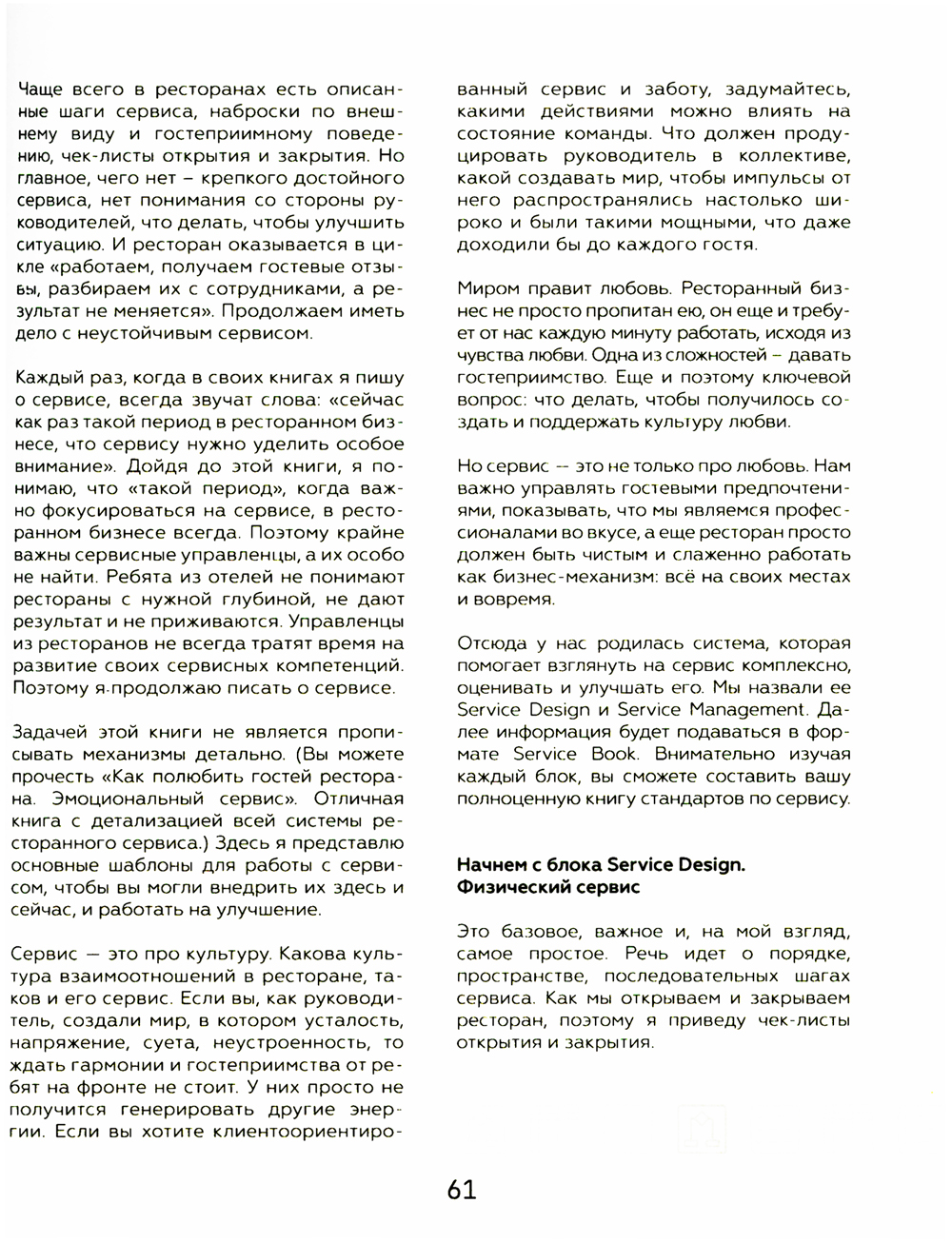 Чаще всего в ресторанах есть описанные шаги сервиса, наброски по внешнему виду и гостеприимному поведению, чек-листы открытия и закрытия. Но главное, чего нет – крепкого достойного сервиса, нет понимания со стороны руководителей, что делать, чтобы улучшить ситуацию. И ресторан оказывается в цикле «работаем, получаем гостевые отзывы, разбираем их с сотрудниками, а результат не меняется». Продолжаем иметь дело с неустойчивым сервисом.

Каждый раз, когда в своих книгах я пишу о сервисе, всегда звучат слова: «сейчас как раз такой период в ресторанном бизнесе, что сервису нужно уделить особое внимание». Дойдя до этой книги, я понимаю, что «такой период», когда важно фокусироваться на сервисе, в ресторанном бизнесе всегда. Поэтому крайне важны сервисные управленцы, а их особо не найти. Ребята из отелей не понимают рестораны с нужной глубиной, не дают результат и не приживаются. Управленцы из ресторанов не всегда тратят время на развитие своих сервисных компетенций. Поэтому я продолжаю писать о сервисе.

Задачей этой книги не является прописывать механизмы детально. (Вы можете прочесть «Как полюбить гостей ресторана. Эмоциональный сервис». Отличная книга с детализацией всей системы ресторанного сервиса.) Здесь я представлю основные шаблоны для работы с сервисом, чтобы вы могли внедрить их здесь и сейчас, и работать на улучшение.

Сервис — это про культуру. Какова культура взаимоотношений в ресторане, таков и его сервис. Если вы, как руководитель, создали мир, в котором усталость, напряжение, суета, неустроенность, то ждать гармонии и гостеприимства от ребят на фронте не стоит. У них просто не получится генерировать другие энергии. Если вы хотите клиентоориентированный сервис и заботу, задумайтесь, какими действиями можно влиять на состояние команды. Что должен продуцировать руководитель в коллективе, какой создавать мир, чтобы импульсы от него распространялись настолько широко и были такими мощными, что даже доходили бы до каждого гостя.

Миром правит любовь. Ресторанный бизнес не просто пропитан ею, он еще и требует от нас каждую минуту работать, исходя из чувства любви. Одна из сложностей – давать гостеприимство. Еще и поэтому ключевой вопрос: что делать, чтобы получилось создать и поддержать культуру любви.

Но сервис -- это не только про любовь. Нам важно управлять гостевыми предпочтениями, показывать, что мы являемся профессионалами во вкусе, а еще ресторан просто должен быть чистым и слаженно работать как бизнес-механизм: всё на своих местах и вовремя.

Отсюда у нас родилась система, которая помогает взглянуть на сервис комплексно, оценивать и улучшать его. Мы назвали ее Service Design и Service Management. Далее информация будет подаваться в формате Service Book. Внимательно изучая каждый блок, вы сможете составить вашу полноценную книгу стандартов по сервису.

Начнем с блока Service Design. Физический сервис

Это базовое, важное и, на мой взгляд, самое простое. Речь идет о порядке, пространстве, последовательных шагах сервиса. Как мы открываем и закрываем ресторан, поэтому я приведу чек-листы открытия и закрытия.

61